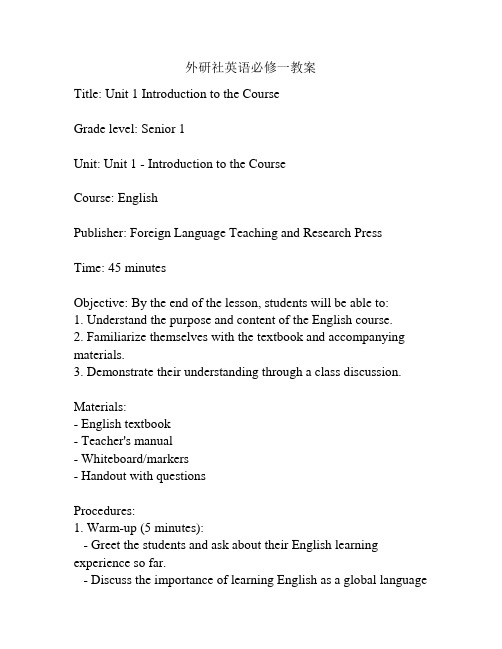 外研社英语必修一教案

Title: Unit 1 Introduction to the Course

Grade level: Senior 1

Unit: Unit 1 - Introduction to the Course

Course: English

Publisher: Foreign Language Teaching and Research Press

Time: 45 minutes

Objective: By the end of the lesson, students will be able to:
1. Understand the purpose and content of the English course.
2. Familiarize themselves with the textbook and accompanying materials.
3. Demonstrate their understanding through a class discussion.

Materials:
- English textbook
- Teacher's manual
- Whiteboard/markers
- Handout with questions

Procedures:
1. Warm-up (5 minutes):
- Greet the students and ask about their English learning experience so far.
- Discuss the importance of learning English as a global language